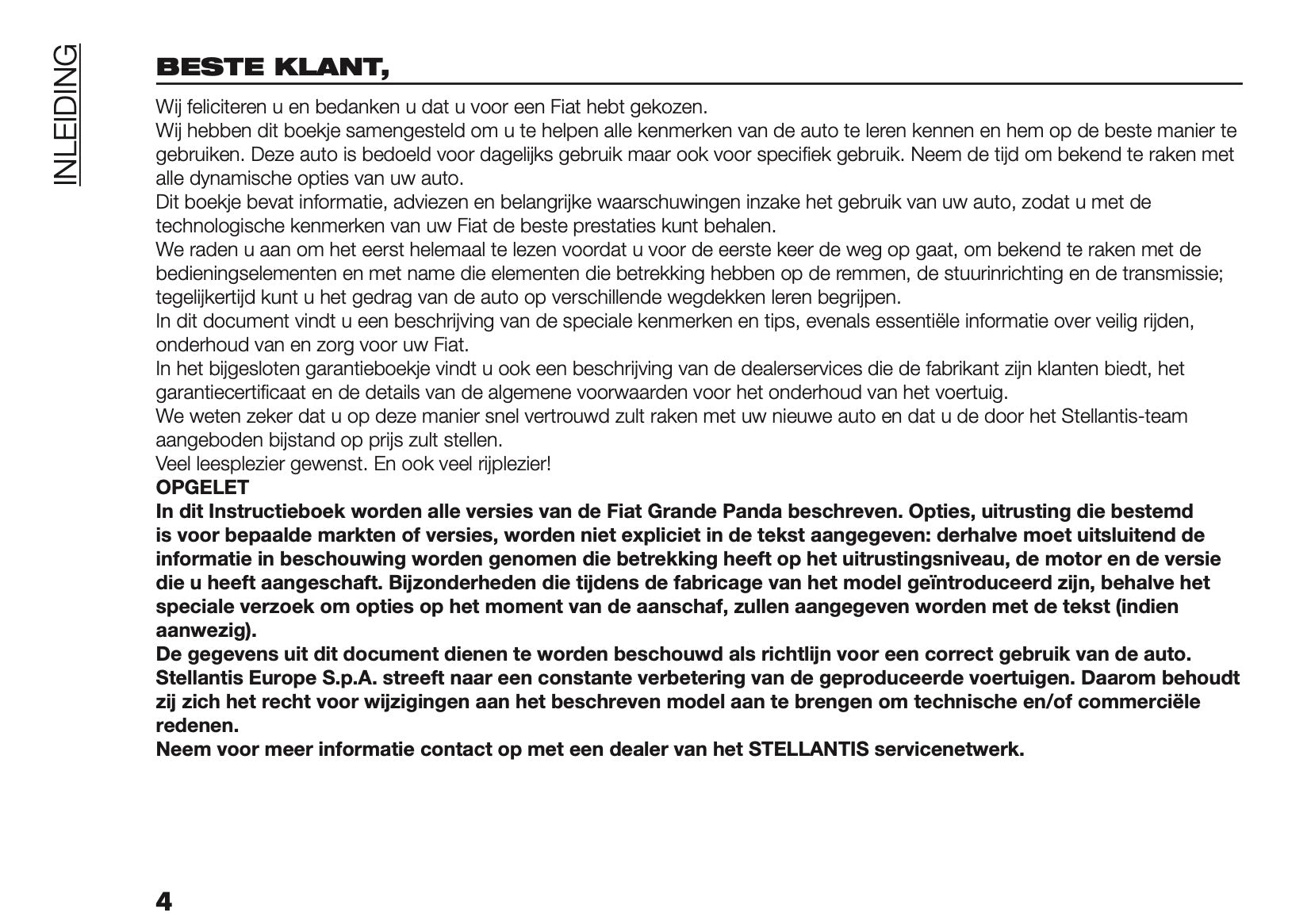 INLEIDING

BESTE KLANT,

Wij feliciteren u en bedanken u dat u voor een Fiat hebt gekozen.
Wij hebben dit boekje samengesteld om u te helpen alle kenmerken van de auto te leren kennen en hem op de beste manier te gebruiken. Deze auto is bedoeld voor dagelijks gebruik maar ook voor specifiek gebruik. Neem de tijd om bekend te raken met alle dynamische opties van uw auto.
Dit boekje bevat informatie, adviezen en belangrijke waarschuwingen inzake het gebruik van uw auto, zodat u met de technologische kenmerken van uw Fiat de beste prestaties kunt behalen.
We raden u aan om het eerst helemaal te lezen voordat u voor de eerste keer de weg op gaat, om bekend te raken met de bedieningselementen en met name die elementen die betrekking hebben op de remmen, de stuurinrichting en de transmissie; tegelijkertijd kunt u het gedrag van de auto op verschillende wegdekken leren begrijpen.
In dit document vindt u een beschrijving van de speciale kenmerken en tips, evenals essentiële informatie over veilig rijden, onderhoud van en zorg voor uw Fiat.
In het bijgesloten garantieboekje vindt u ook een beschrijving van de dealerservices die de fabrikant zijn klanten biedt, het garantiecertificaat en de details van de algemene voorwaarden voor het onderhoud van het voertuig.
We weten zeker dat u op deze manier snel vertrouwd zult raken met uw nieuwe auto en dat u de door het Stellantis-team aangeboden bijstand op prijs zult stellen.
Veel leesplezier gewenst. En ook veel rijplezier!
OPGELET
In dit Instructieboek worden alle versies van de Fiat Grande Panda beschreven. Opties, uitrusting die bestemd is voor bepaalde markten of versies, worden niet expliciet in de tekst aangegeven: derhalve moet uitsluitend de informatie in beschouwing worden genomen die betrekking heeft op het uitrustingsniveau, de motor en de versie die u heeft aangeschaft. Bijzonderheden die tijdens de fabricage van het model geïntroduceerd zijn, behalve het speciale verzoek om opties op het moment van de aanschaf, zullen aangegeven worden met de tekst (indien aanwezig).
De gegevens uit dit document dienen te worden beschouwd als richtlijn voor een correct gebruik van de auto. Stellantis Europe S.p.A. streeft naar een constante verbetering van de geproduceerde voertuigen. Daarom behoudt zij zich het recht voor wijzigingen aan het beschreven model aan te brengen om technische en/of commerciële redenen.
Neem voor meer informatie contact op met een dealer van het STELLANTIS servicenetwerk.

4